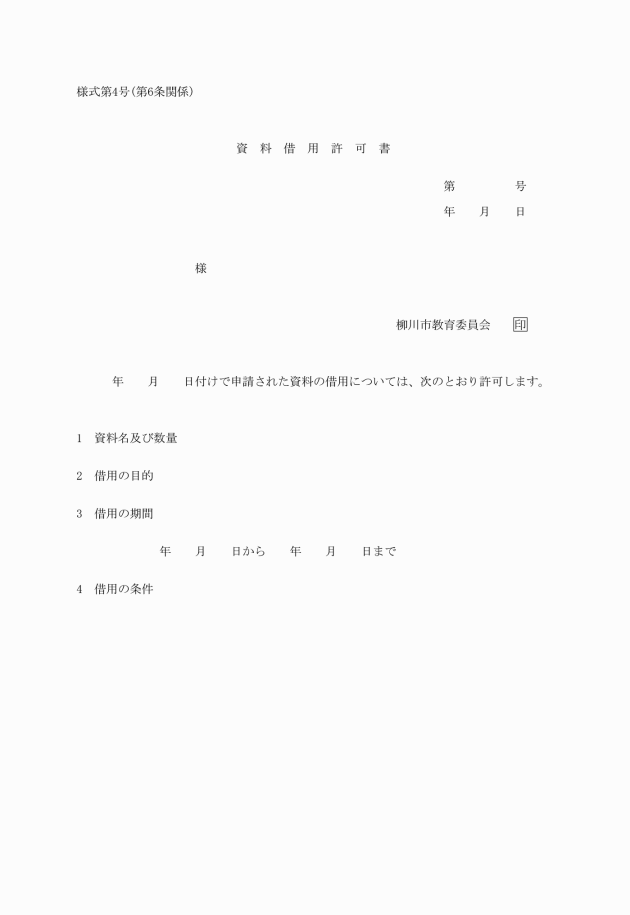 様式第4号(第6条関係)

資 料 借 用 許 可 書

第　　　　号
年　　月　　日

様

柳川市教育委員会　　印

年　　月　　日付けで申請された資料の借用については、次のとおり許可します。

1　資料名及び数量

2　借用の目的

3　借用の期間

年　　月　　日から　　年　　月　　日まで

4　借用の条件